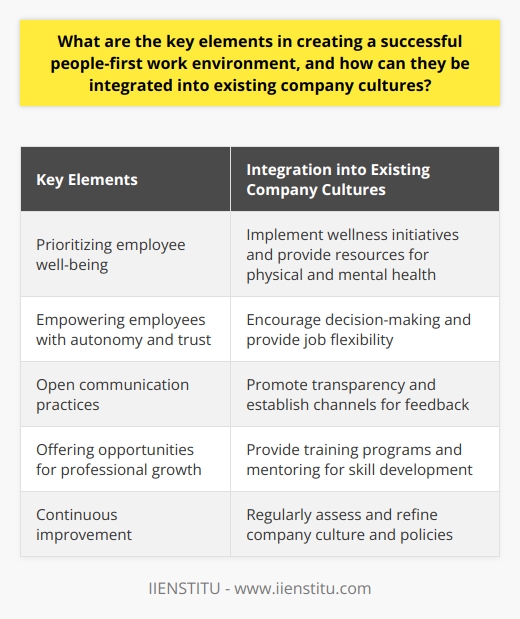 What are the key elements in creating a successful people-first work environment, and how can they be integrated into existing company cultures?

| Key Elements | Integration into Existing Company Cultures |
|---|---|
| Prioritizing employee well-being | Implement wellness initiatives and provide resources for physical and mental health |
| Empowering employees with autonomy and trust | Encourage decision-making and provide job flexibility |
| Open communication practices | Promote transparency and establish channels for feedback |
| Offering opportunities for professional growth | Provide training programs and mentoring for skill development |
| Continuous improvement | Regularly assess and refine company culture and policies |

IIENSTITU - www.iienstitu.com